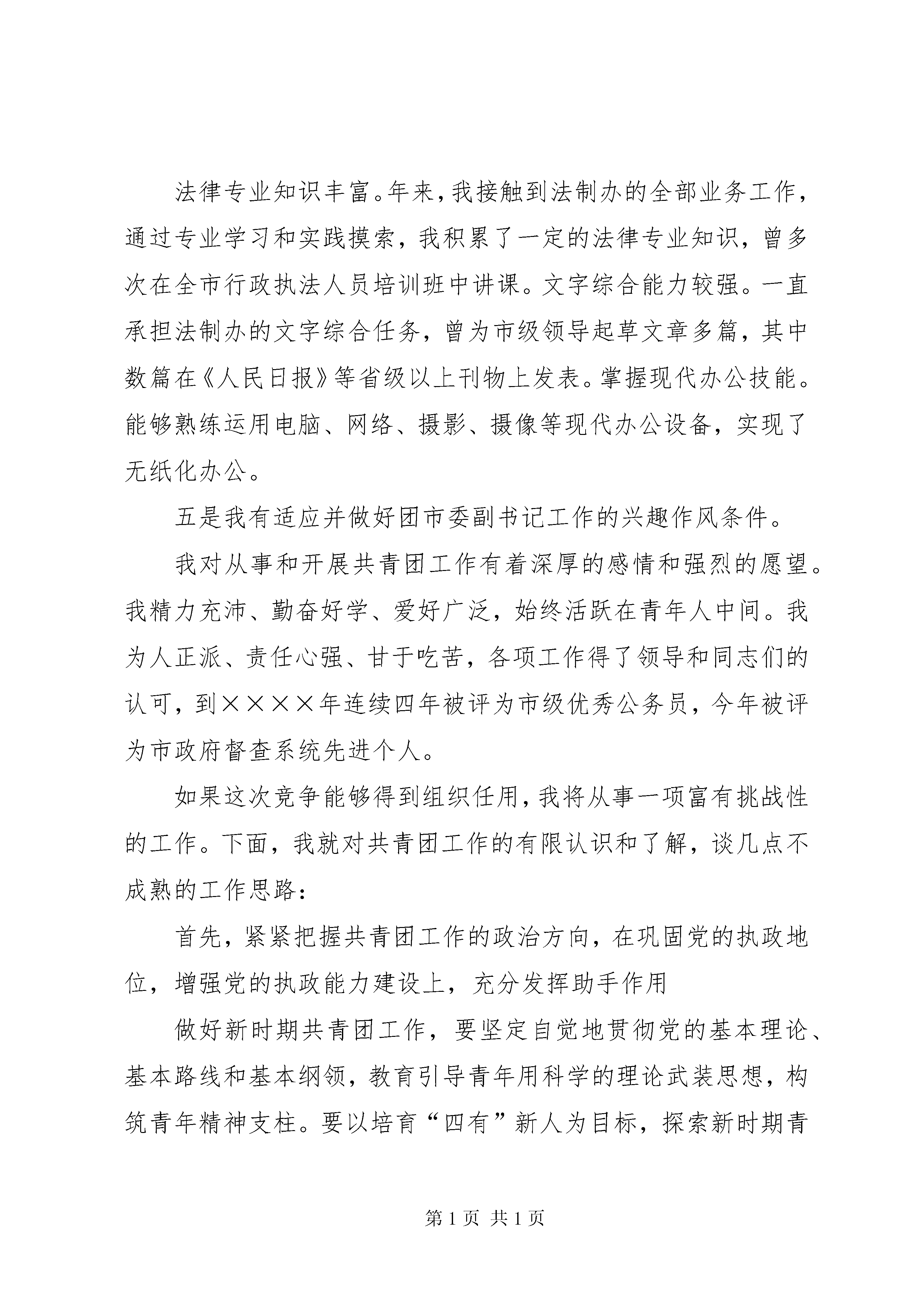 法律专业知识丰富。年来，我接触到法制办的全部业务工作，通过专业学习和实践摸索，我积累了一定的法律专业知识，曾多次在全市行政执法人员培训班中讲课。文字综合能力较强。一直承担法制办的文字综合任务，曾为市级领导起草文章多篇，其中数篇在《人民日报》等省级以上刊物上发表。掌握现代办公技能。能够熟练运用电脑、网络、摄影、摄像等现代办公设备，实现了无纸化办公。

五是我有适应并做好团市委副书记工作的兴趣作风条件。

我对从事和开展共青团工作有着深厚的感情和强烈的愿望。我精力充沛、勤奋好学、爱好广泛，始终活跃在青年人中间。我为人正派、责任心强、甘于吃苦，各项工作得了领导和同志们的认可，到××××年连续四年被评为市级优秀公务员，今年被评为市政府督查系统先进个人。

如果这次竞争能够得到组织任用，我将从事一项富有挑战性的工作。下面，我就对共青团工作的有限认识和了解，谈几点不成熟的工作思路：

首先，紧紧把握共青团工作的政治方向，在巩固党的执政地位，增强党的执政能力建设上，充分发挥助手作用

做好新时期共青团工作，要坚定自觉地贯彻党的基本理论、基本路线和基本纲领，教育引导青年用科学的理论武装思想，构筑青年精神支柱。要以培育“四有”新人为目标，探索新时期青

第 1 页 共 1 页